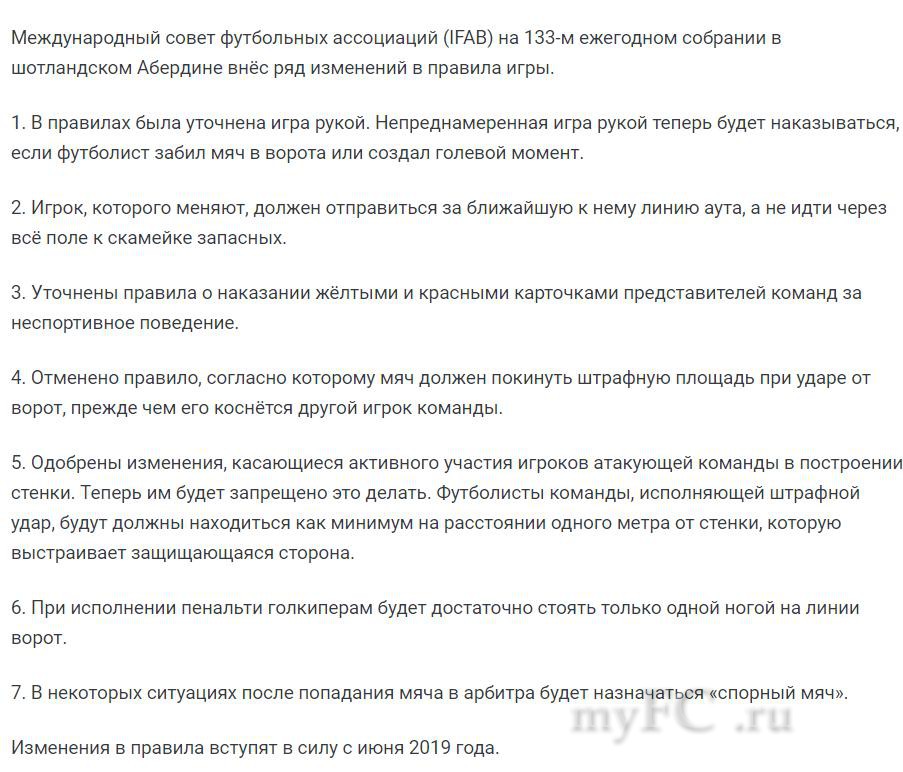 Международный совет футбольных ассоциаций (IFAB) на 133-м ежегодном собрании в шотландском Абердине внёс ряд изменений в правила игры.

1. В правилах была уточнена игра рукой. Непреднамеренная игра рукой теперь будет наказываться, если футболист забил мяч в ворота или создал голевой момент.

2. Игрок, которого меняют, должен отправиться за ближайшую к нему линию аута, а не идти через всё поле к скамейке запасных.

3. Уточнены правила о наказании жёлтыми и красными карточками представителей команд за неспортивное поведение.

4. Отменено правило, согласно которому мяч должен покинуть штрафную площадь при ударе от ворот, прежде чем его коснётся другой игрок команды.

5. Одобрены изменения, касающиеся активного участия игроков атакующей команды в построении стенки. Теперь им будет запрещено это делать. Футболисты команды, исполняющей штрафной удар, будут должны находиться как минимум на расстоянии одного метра от стенки, которую выстраивает защищающаяся сторона.

6. При исполнении пенальти голкиперам будет достаточно стоять только одной ногой на линии ворот.

7. В некоторых ситуациях после попадания мяча в арбитра будет назначаться «спорный мяч».

myFC.ru

Изменения в правила вступят в силу с июня 2019 года.